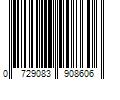 0 729083 908606